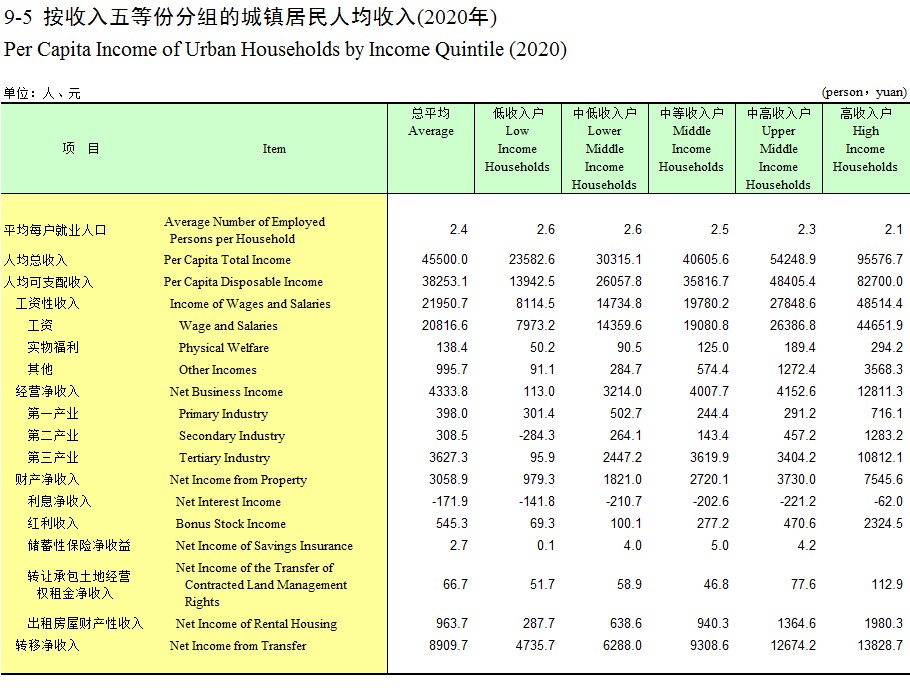 9-5 按收入五等份分组的城镇居民人均收入(2020年)
Per Capita Income of Urban Households by Income Quintile (2020)

单位：人、元 (person，yuan)

| 项　目 | Item | 总平均 Average | 低收入户 Low Income Households | 中低收入户 Lower Middle Income Households | 中等收入户 Middle Income Households | 中高收入户 Upper Middle Income Households | 高收入户 High Income Households |
|---|---|---|---|---|---|---|---|
| 平均每户就业人口 | Average Number of Employed Persons per Household | 2.4 | 2.6 | 2.6 | 2.5 | 2.3 | 2.1 |
| 人均总收入 | Per Capita Total Income | 45500.0 | 23582.6 | 30315.1 | 40605.6 | 54248.9 | 95576.7 |
| 人均可支配收入 | Per Capita Disposable Income | 38253.1 | 13942.5 | 26057.8 | 35816.7 | 48405.4 | 82700.0 |
| 工资性收入 | Income of Wages and Salaries | 21950.7 | 8114.5 | 14734.8 | 19780.2 | 27848.6 | 48514.4 |
| 工资 | Wage and Salaries | 20816.6 | 7973.2 | 14359.6 | 19080.8 | 26386.8 | 44651.9 |
| 实物福利 | Physical Welfare | 138.4 | 50.2 | 90.5 | 125.0 | 189.4 | 294.2 |
| 其他 | Other Incomes | 995.7 | 91.1 | 284.7 | 574.4 | 1272.4 | 3568.3 |
| 经营净收入 | Net Business Income | 4333.8 | 113.0 | 3214.0 | 4007.7 | 4152.6 | 12811.3 |
| 第一产业 | Primary Industry | 398.0 | 301.4 | 502.7 | 244.4 | 291.2 | 716.1 |
| 第二产业 | Secondary Industry | 308.5 | -284.3 | 264.1 | 143.4 | 457.2 | 1283.2 |
| 第三产业 | Tertiary Industry | 3627.3 | 95.9 | 2447.2 | 3619.9 | 3404.2 | 10812.1 |
| 财产净收入 | Net Income from Property | 3058.9 | 979.3 | 1821.0 | 2720.1 | 3730.0 | 7545.6 |
| 利息净收入 | Net Interest Income | -171.9 | -141.8 | -210.7 | -202.6 | -221.2 | -62.0 |
| 红利收入 | Bonus Stock Income | 545.3 | 69.3 | 100.1 | 277.2 | 470.6 | 2324.5 |
| 储蓄性保险净收益 | Net Income of Savings Insurance | 2.7 | 0.1 | 4.0 | 5.0 | 4.2 | |
| 转让承包土地经营权租金净收入 | Net Income of the Transfer of Contracted Land Management Rights | 66.7 | 51.7 | 58.9 | 46.8 | 77.6 | 112.9 |
| 出租房屋财产性收入 | Net Income of Rental Housing | 963.7 | 287.7 | 638.6 | 940.3 | 1364.6 | 1980.3 |
| 转移净收入 | Net Income from Transfer | 8909.7 | 4735.7 | 6288.0 | 9308.6 | 12674.2 | 13828.7 |